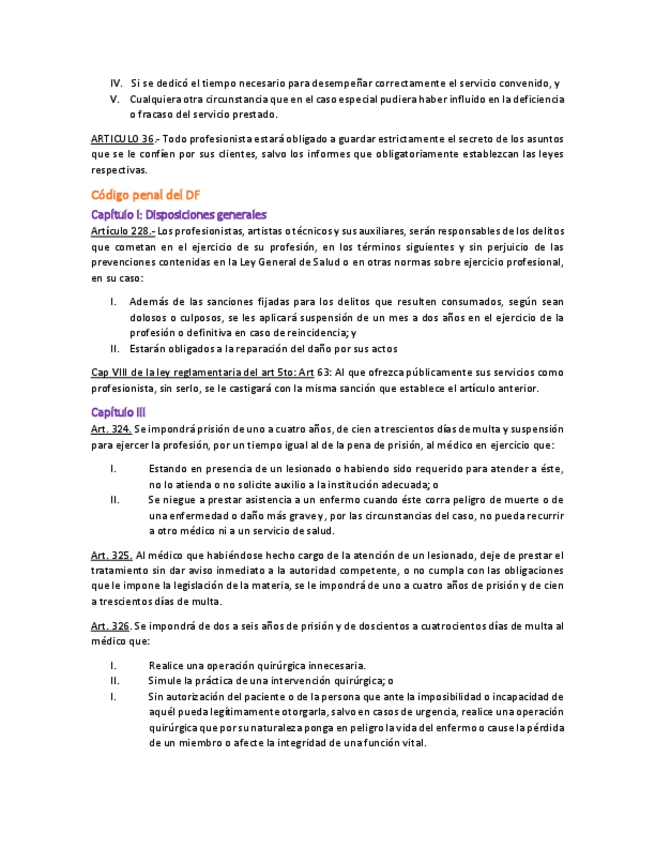 IV. Si se dedicó el tiempo necesario para desempeñar correctamente el servicio convenido, y

V. Cualquiera otra circunstancia que en el caso especial pudiera haber influido en la deficiencia o fracaso del servicio prestado.

ARTICULO 36.- Todo profesionista estará obligado a guardar estrictamente el secreto de los asuntos que se le confíen por sus clientes, salvo los informes que obligatoriamente establezcan las leyes respectivas.

Código penal del DF

Capítulo I: Disposiciones generales

Artículo 228.- Los profesionistas, artistas o técnicos y sus auxiliares, serán responsables de los delitos que cometan en el ejercicio de su profesión, en los términos siguientes y sin perjuicio de las prevenciones contenidas en la Ley General de Salud o en otras normas sobre ejercicio profesional, en su caso:

I. Además de las sanciones fijadas para los delitos que resulten consumados, según sean dolosos o culposos, se les aplicará suspensión de un mes a dos años en el ejercicio de la profesión o definitiva en caso de reincidencia; y

II. Estarán obligados a la reparación del daño por sus actos

Cap VIII de la ley reglamentaria del art 5to: Art 63: Al que ofrezca públicamente sus servicios como profesionista, sin serlo, se le castigará con la misma sanción que establece el artículo anterior.

Capítulo III

Art. 324. Se impondrá prisión de uno a cuatro años, de cien a trescientos días de multa y suspensión para ejercer la profesión, por un tiempo igual al de la pena de prisión, al médico en ejercicio que:

I. Estando en presencia de un lesionado o habiendo sido requerido para atender a éste, no lo atienda o no solicite auxilio a la institución adecuada; o

II. Se niegue a prestar asistencia a un enfermo cuando éste corra peligro de muerte o de una enfermedad o daño más grave y, por las circunstancias del caso, no pueda recurrir a otro médico ni a un servicio de salud.

Art. 325. Al médico que habiéndose hecho cargo de la atención de un lesionado, deje de prestar el tratamiento sin dar aviso inmediato a la autoridad competente, o no cumpla con las obligaciones que le impone la legislación de la materia, se le impondrá de uno a cuatro años de prisión y de cien a trescientos días de multa.

Art. 326. Se impondrá de dos a seis años de prisión y de doscientos a cuatrocientos días de multa al médico que:

I. Realice una operación quirúrgica innecesaria.

II. Simule la práctica de una intervención quirúrgica; o

I. Sin autorización del paciente o de la persona que ante la imposibilidad o incapacidad de aquél pueda legítimamente otorgarla, salvo en casos de urgencia, realice una operación quirúrgica que por su naturaleza ponga en peligro la vida del enfermo o cause la pérdida de un miembro o afecte la integridad de una función vital.